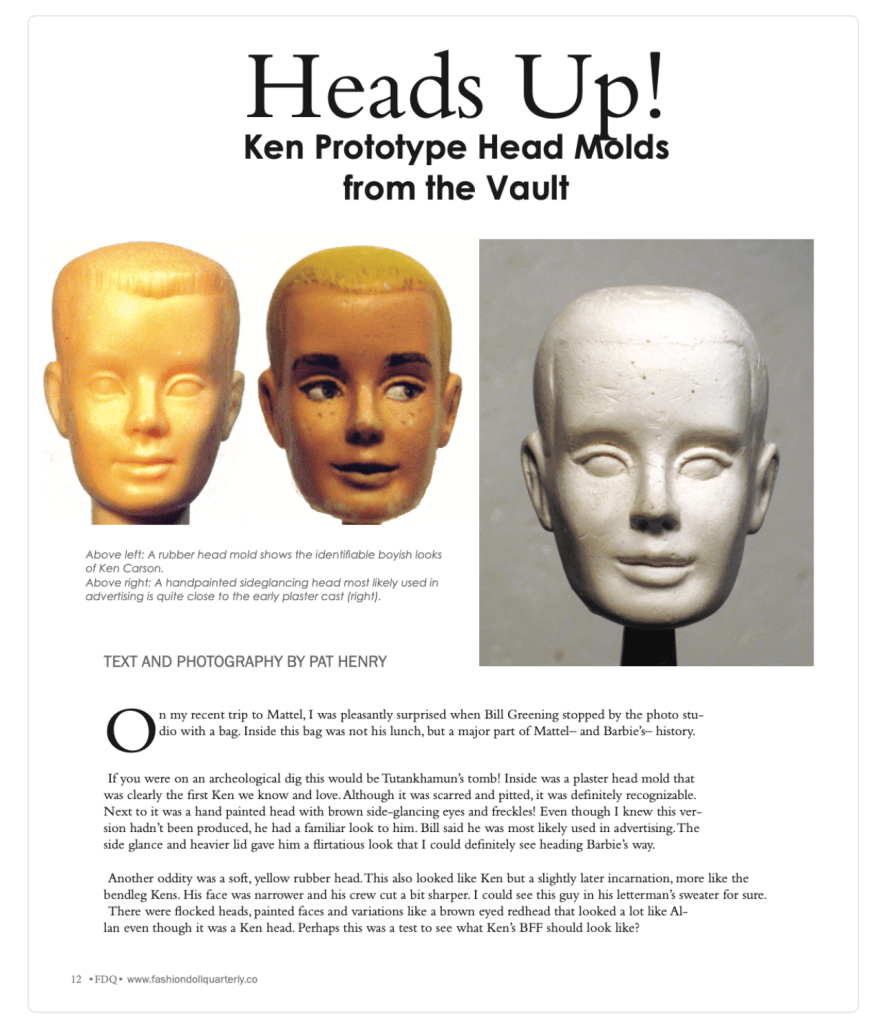 Heads Up!
Ken Prototype Head Molds from the Vault

Above left: A rubber head mold shows the identifiable boyish looks of Ken Carson.
Above right: A handpainted sideglancing head most likely used in advertising is quite close to the early plaster cast (right).

TEXT AND PHOTOGRAPHY BY PAT HENRY

On my recent trip to Mattel, I was pleasantly surprised when Bill Greening stopped by the photo studio with a bag. Inside this bag was not his lunch, but a major part of Mattel– and Barbie's– history.

If you were on an archeological dig this would be Tutankhamun's tomb! Inside was a plaster head mold that was clearly the first Ken we know and love. Although it was scarred and pitted, it was definitely recognizable. Next to it was a hand painted head with brown side-glancing eyes and freckles! Even though I knew this version hadn't been produced, he had a familiar look to him. Bill said he was most likely used in advertising. The side glance and heavier lid gave him a flirtatious look that I could definitely see heading Barbie's way.

Another oddity was a soft, yellow rubber head. This also looked like Ken but a slightly later incarnation, more like the bendleg Kens. His face was narrower and his crew cut a bit sharper. I could see this guy in his letterman's sweater for sure. There were flocked heads, painted faces and variations like a brown eyed redhead that looked a lot like Allan even though it was a Ken head. Perhaps this was a test to see what Ken's BFF should look like?

12 • FDQ • www.fashiondollquarterly.co